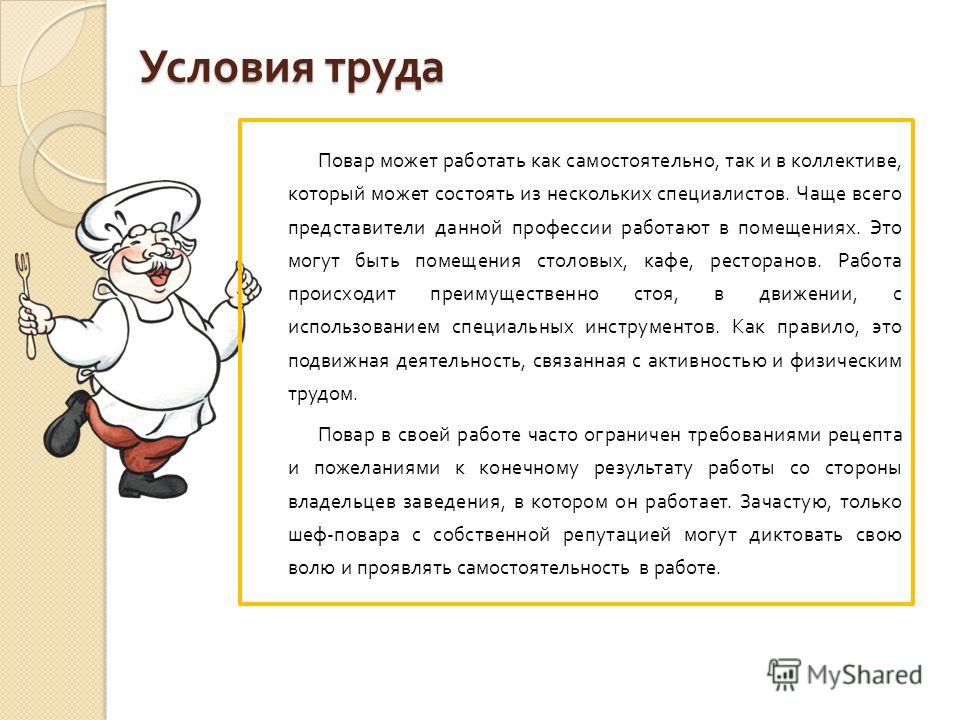 Условия труда

Повар может работать как самостоятельно, так и в коллективе, который может состоять из нескольких специалистов. Чаще всего представители данной профессии работают в помещениях. Это могут быть помещения столовых, кафе, ресторанов. Работа происходит преимущественно стоя, в движении, с использованием специальных инструментов. Как правило, это подвижная деятельность, связанная с активностью и физическим трудом.

Повар в своей работе часто ограничен требованиями рецепта и пожеланиями к конечному результату работы со стороны владельцев заведения, в котором он работает. Зачастую, только шеф-повара с собственной репутацией могут диктовать свою волю и проявлять самостоятельность в работе.

MyShared